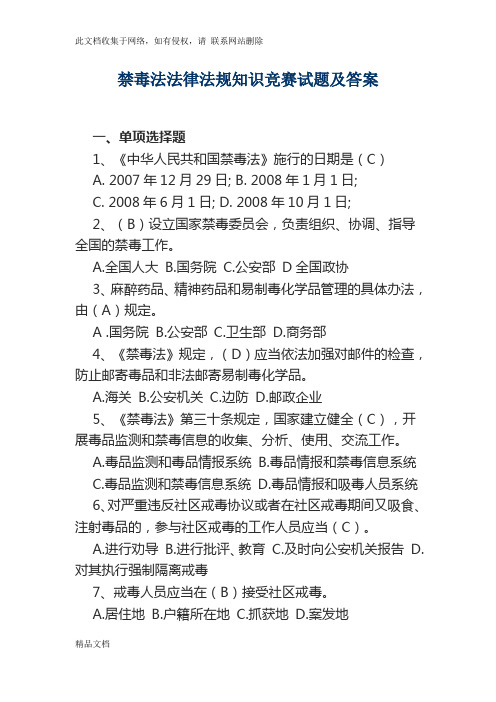 此文档收集于网络，如有侵权，请 联系网站删除

禁毒法法律法规知识竞赛试题及答案

一、单项选择题

1、《中华人民共和国禁毒法》施行的日期是（C）

A. 2007 年 12 月 29 日; B. 2008 年 1 月 1 日;

C. 2008 年 6 月 1 日; D. 2008 年 10 月 1 日;

2、（B）设立国家禁毒委员会，负责组织、协调、指导全国的禁毒工作。

A.全国人大 B.国务院 C.公安部 D 全国政协

3、麻醉药品、精神药品和易制毒化学品管理的具体办法，由（A）规定。

A .国务院 B.公安部 C.卫生部 D.商务部

4、《禁毒法》规定，（D）应当依法加强对邮件的检查，防止邮寄毒品和非法邮寄易制毒化学品。

A.海关 B.公安机关 C.边防 D.邮政企业

5、《禁毒法》第三十条规定，国家建立健全（C），开展毒品监测和禁毒信息的收集、分析、使用、交流工作。

A.毒品监测和毒品情报系统 B.毒品情报和禁毒信息系统

C.毒品监测和禁毒信息系统 D.毒品情报和吸毒人员系统

6、对严重违反社区戒毒协议或者在社区戒毒期间又吸食、注射毒品的，参与社区戒毒的工作人员应当（C）。

A.进行劝导 B.进行批评、教育 C.及时向公安机关报告 D.对其执行强制隔离戒毒

7、戒毒人员应当在（B）接受社区戒毒。

A.居住地 B.户籍所在地 C.抓获地 D.案发地

精品文档